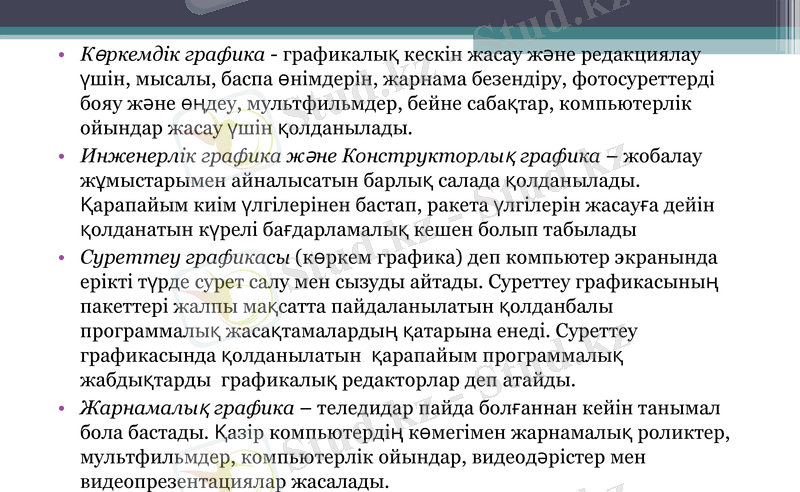 • Көркемдік графика - графикалық кескін жасау және редакциялау үшін, мысалы, баспа өнімдерін, жарнама безендіру, фотосуреттерді бояу және өңдеу, мультфильмдер, бейне сабақтар, компьютерлік ойындар жасау үшін қолданылады.

• Инженерлік графика және Конструкторлық графика – жобалау жұмыстарымен айналысатын барлық салада қолданылады. Қарапайым киім үлгілерінен бастап, ракета үлгілерін жасауға дейін қолданатын күрелі бағдарламалық кешен болып табылады

• Суреттеу графикасы (көркем графика) деп компьютер экранында ерікті түрде сурет салу мен сызуды айтады. Суреттеу графикасының пакеттері жалпы мақсатта пайдаланылатын қолданбалы программалық жасақтамалардың қатарына енеді. Суреттеу графикасында қолданылатын қарапайым программалық жабдықтарды графикалық редакторлар деп атайды.

• Жарнамалық графика – теледидар пайда болғаннан кейін танымал бола бастады. Қазір компьютердің көмегімен жарнамалық роликтер, мультфильмдер, компьютерлік ойындар, видеодәрістер мен видеопрезентациялар жасалады.

Stud.kz